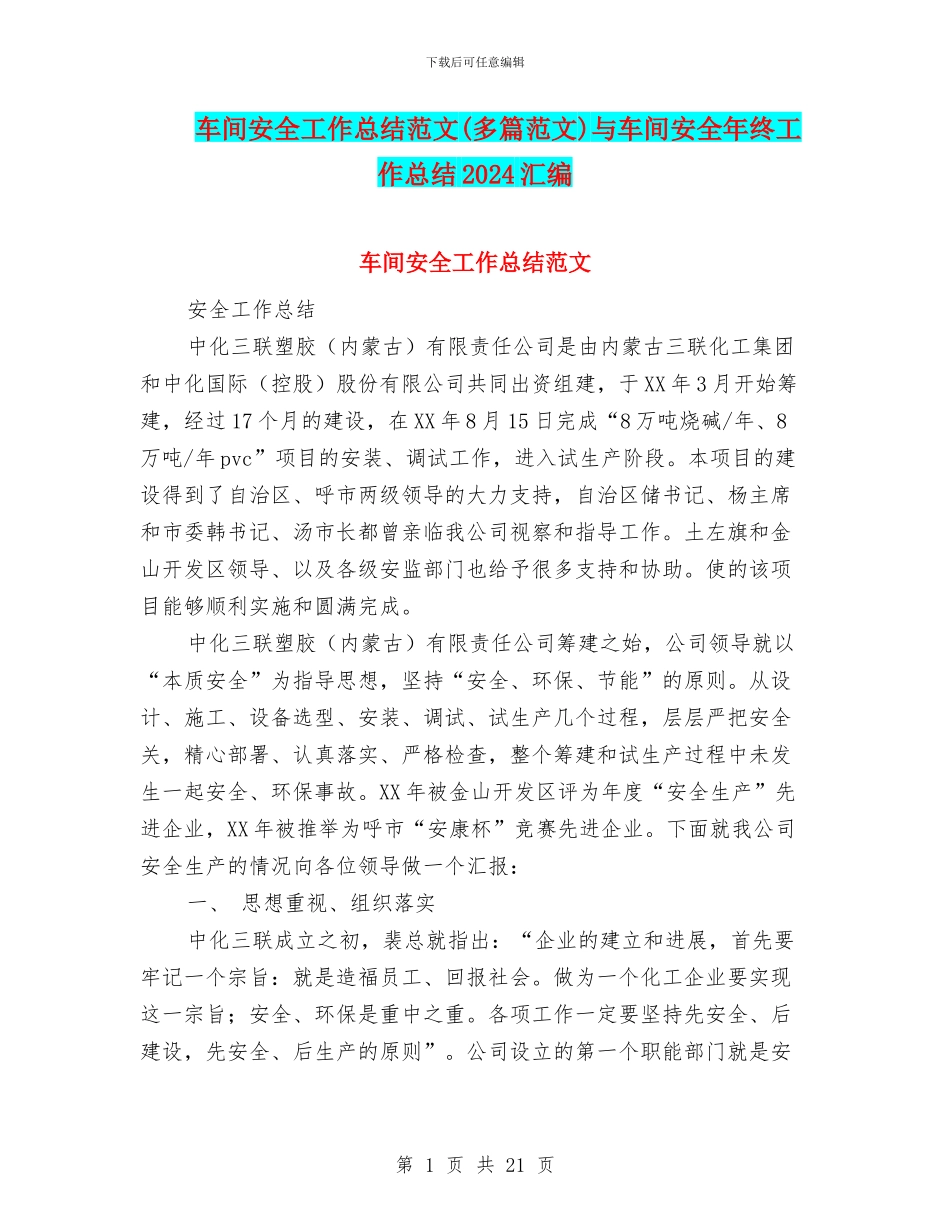 下载后可任意编辑

车间安全工作总结范文(多篇范文)与车间安全年终工作总结2024汇编

车间安全工作总结范文

安全工作总结

中化三联塑胶（内蒙古）有限责任公司是由内蒙古三联化工集团和中化国际（控股）股份有限公司共同出资组建，于XX年3月开始筹建，经过17个月的建设，在XX年8月15日完成“8万吨烧碱/年、8万吨/年pvc”项目的安装、调试工作，进入试生产阶段。本项目的建设得到了自治区、呼市两级领导的大力支持，自治区储书记、杨主席和市委韩书记、汤市长都曾亲临我公司视察和指导工作。土左旗和金山开发区领导、以及各级安监部门也给予很多支持和协助。使的该项目能够顺利实施和圆满完成。

中化三联塑胶（内蒙古）有限责任公司筹建之始，公司领导就以“本质安全”为指导思想，坚持“安全、环保、节能”的原则。从设计、施工、设备选型、安装、调试、试生产几个过程，层层严把安全关，精心部署、认真落实、严格检查，整个筹建和试生产过程中未发生一起安全、环保事故。XX年被金山开发区评为年度“安全生产”先进企业，XX年被推举为呼市“安康杯”竞赛先进企业。下面就我公司安全生产的情况向各位领导做一个汇报：

一、 思想重视、组织落实

中化三联成立之初，裴总就指出：“企业的建立和进展，首先要牢记一个宗旨：就是造福员工、回报社会。做为一个化工企业要实现这一宗旨；安全、环保是重中之重。各项工作一定要坚持先安全、后建设，先安全、后生产的原则”。公司设立的第一个职能部门就是安

第 1 页 共 21 页